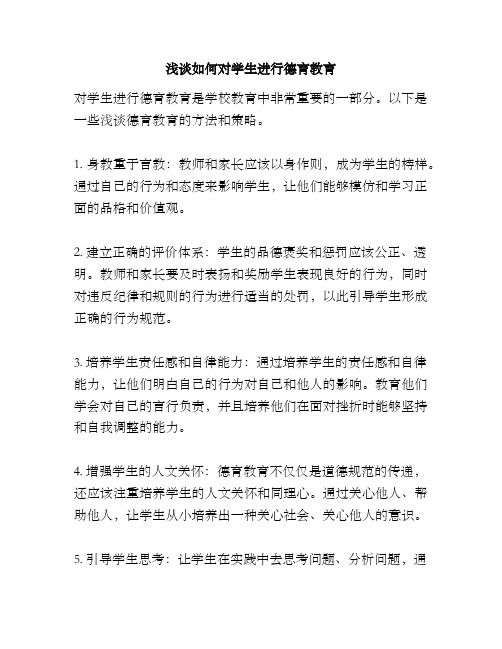 浅谈如何对学生进行德育教育

对学生进行德育教育是学校教育中非常重要的一部分。以下是一些浅谈德育教育的方法和策略。

1. 身教重于言教：教师和家长应该以身作则，成为学生的榜样。通过自己的行为和态度来影响学生，让他们能够模仿和学习正面的品格和价值观。

2. 建立正确的评价体系：学生的品德褒奖和惩罚应该公正、透明。教师和家长要及时表扬和奖励学生表现良好的行为，同时对违反纪律和规则的行为进行适当的处罚，以此引导学生形成正确的行为规范。

3. 培养学生责任感和自律能力：通过培养学生的责任感和自律能力，让他们明白自己的行为对自己和他人的影响。教育他们学会对自己的言行负责，并且培养他们在面对挫折时能够坚持和自我调整的能力。

4. 增强学生的人文关怀：德育教育不仅仅是道德规范的传递，还应该注重培养学生的人文关怀和同理心。通过关心他人、帮助他人，让学生从小培养出一种关心社会、关心他人的意识。

5. 引导学生思考：让学生在实践中去思考问题、分析问题，通